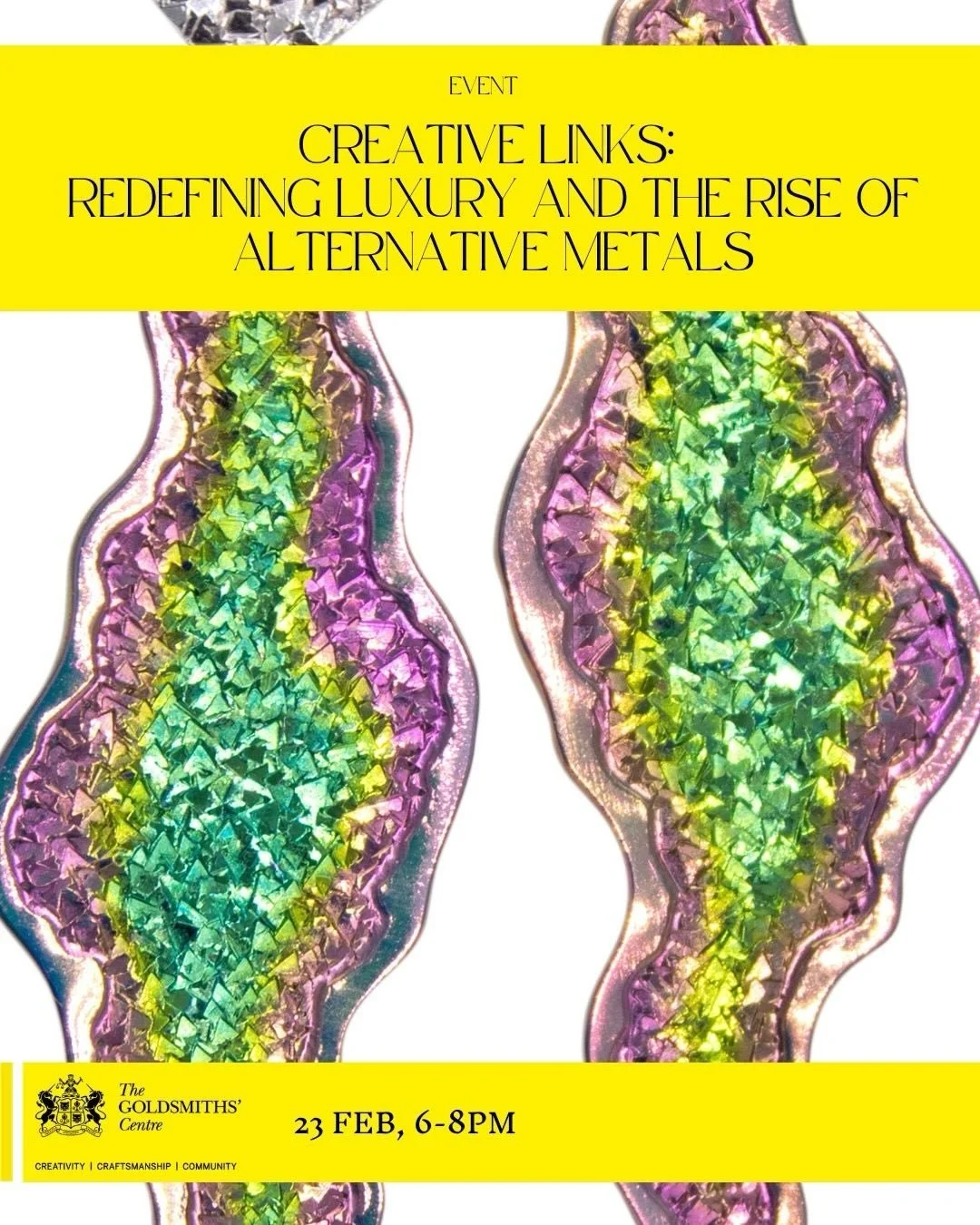 EVENT

CREATIVE LINKS:
REDEFINING LUXURY AND THE RISE OF ALTERNATIVE METALS

The GOLDSMITHS' Centre

CREATIVITY | CRAFTSMANSHIP | COMMUNITY

23 FEB, 6-8PM